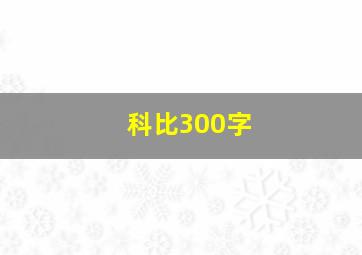 科比300字